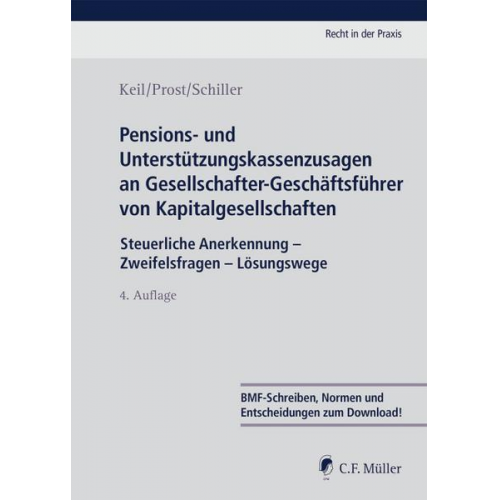 Recht in der Praxis

Keil/Prost/Schiller

Pensions- und Unterstützungskassenzusagen an Gesellschafter-Geschäftsführer von Kapitalgesellschaften

Steuerliche Anerkennung – Zweifelsfragen – Lösungswege

4. Auflage

BMF-Schreiben, Normen und Entscheidungen zum Download!

C.F. Müller